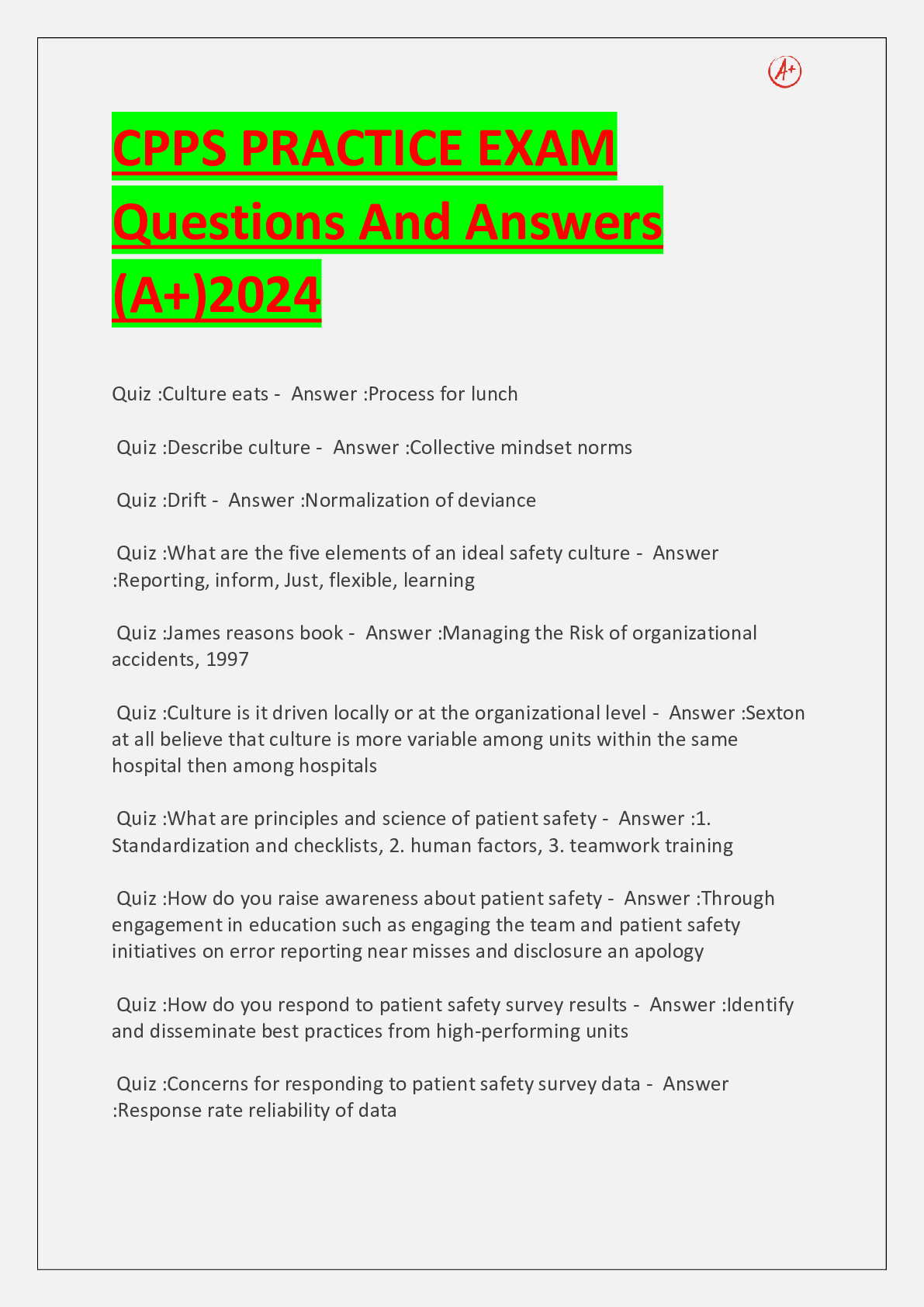 A+

CPPS PRACTICE EXAM Questions And Answers (A+)2024

Quiz :Culture eats - Answer :Process for lunch

Quiz :Describe culture - Answer :Collective mindset norms

Quiz :Drift - Answer :Normalization of deviance

Quiz :What are the five elements of an ideal safety culture - Answer :Reporting, inform, Just, flexible, learning

Quiz :James reasons book - Answer :Managing the Risk of organizational accidents, 1997

Quiz :Culture is it driven locally or at the organizational level - Answer :Sexton at all believe that culture is more variable among units within the same hospital then among hospitals

Quiz :What are principles and science of patient safety - Answer :1. Standardization and checklists, 2. human factors, 3. teamwork training

Quiz :How do you raise awareness about patient safety - Answer :Through engagement in education such as engaging the team and patient safety initiatives on error reporting near misses and disclosure an apology

Quiz :How do you respond to patient safety survey results - Answer :Identify and disseminate best practices from high-performing units

Quiz :Concerns for responding to patient safety survey data - Answer :Response rate reliability of data